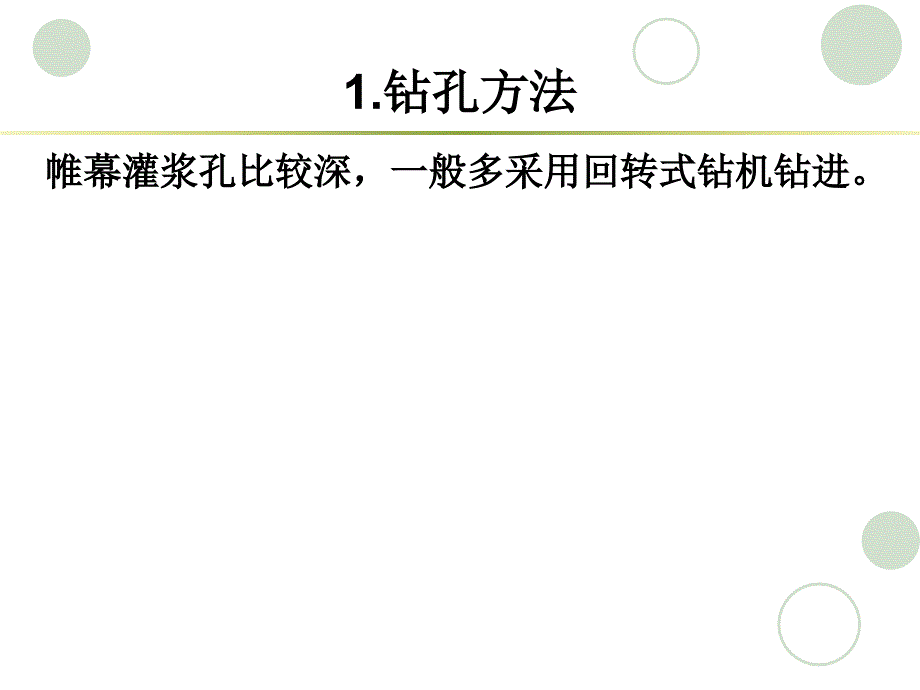 1.钻孔方法

帷幕灌浆孔比较深，一般多采用回转式钻机钻进。